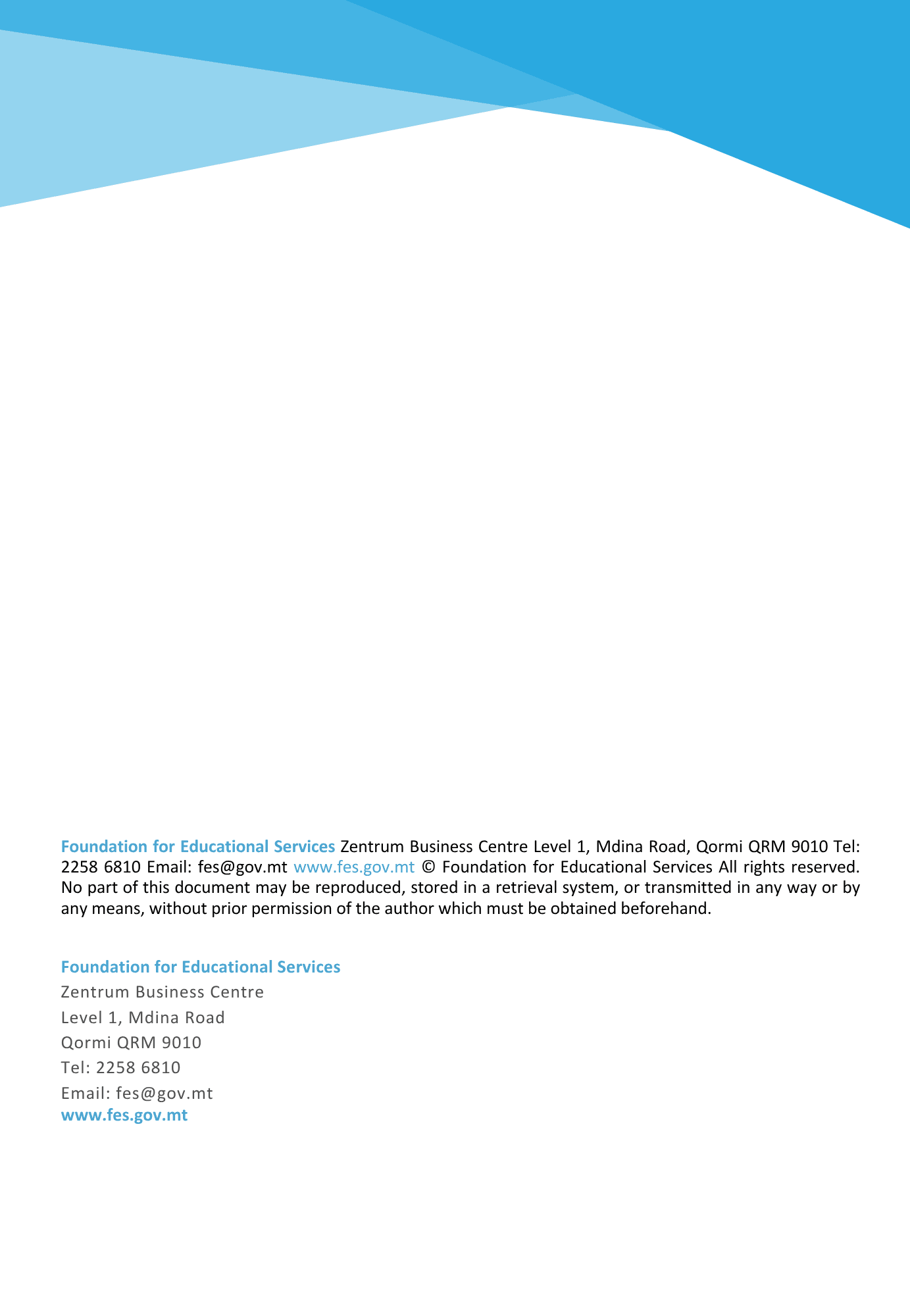 Foundation for Educational Services Zentrum Business Centre Level 1, Mdina Road, Qormi QRM 9010 Tel: 2258 6810 Email: fes@gov.mt www.fes.gov.mt © Foundation for Educational Services All rights reserved. No part of this document may be reproduced, stored in a retrieval system, or transmitted in any way or by any means, without prior permission of the author which must be obtained beforehand.

Foundation for Educational Services
Zentrum Business Centre
Level 1, Mdina Road
Qormi QRM 9010
Tel: 2258 6810
Email: fes@gov.mt
www.fes.gov.mt